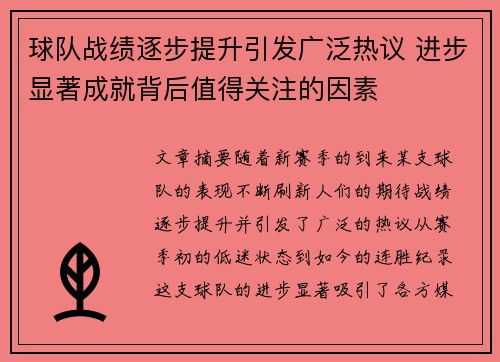 球队战绩逐步提升引发广泛热议 进步显著成就背后值得关注的因素

文章摘要随着新赛季的到来某支球队的表现不断刷新人们的期待战绩逐步提升并引发了广泛的热议从赛季初的低迷状态到如今的连胜纪录这支球队的进步显著吸引了各方媒